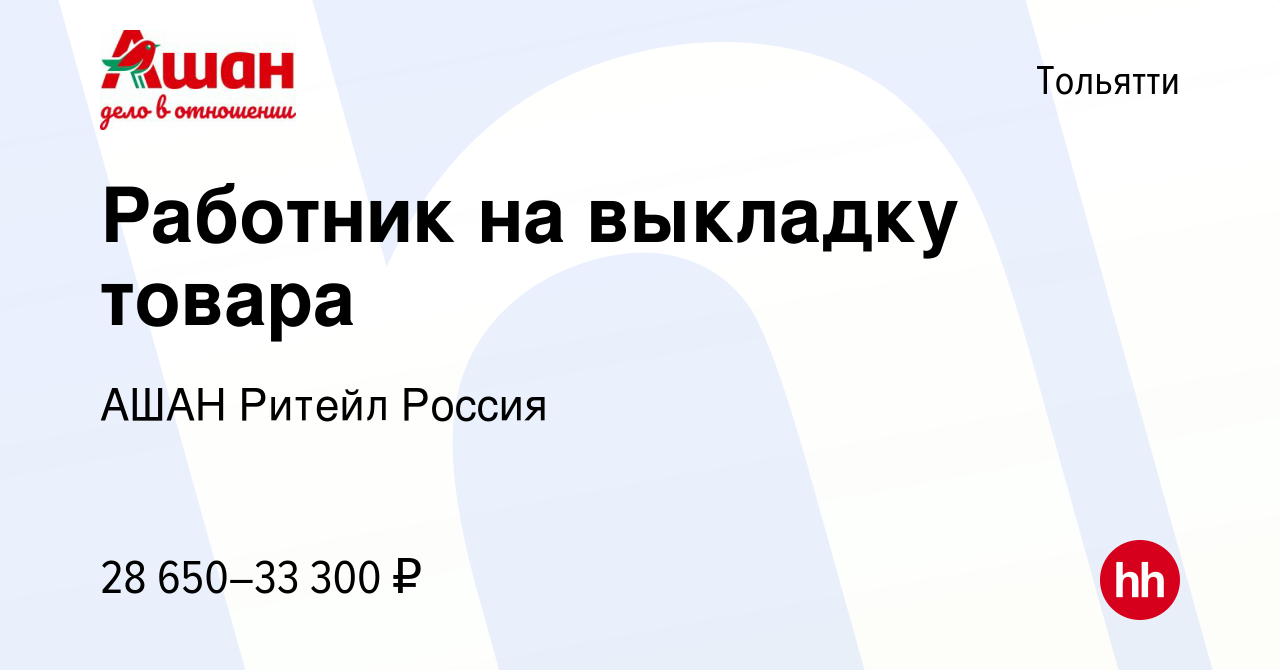 Ашан
дело в отношении

Тольятти

Работник на выкладку товара

АШАН Ритейл Россия

28 650–33 300 ₽

hh